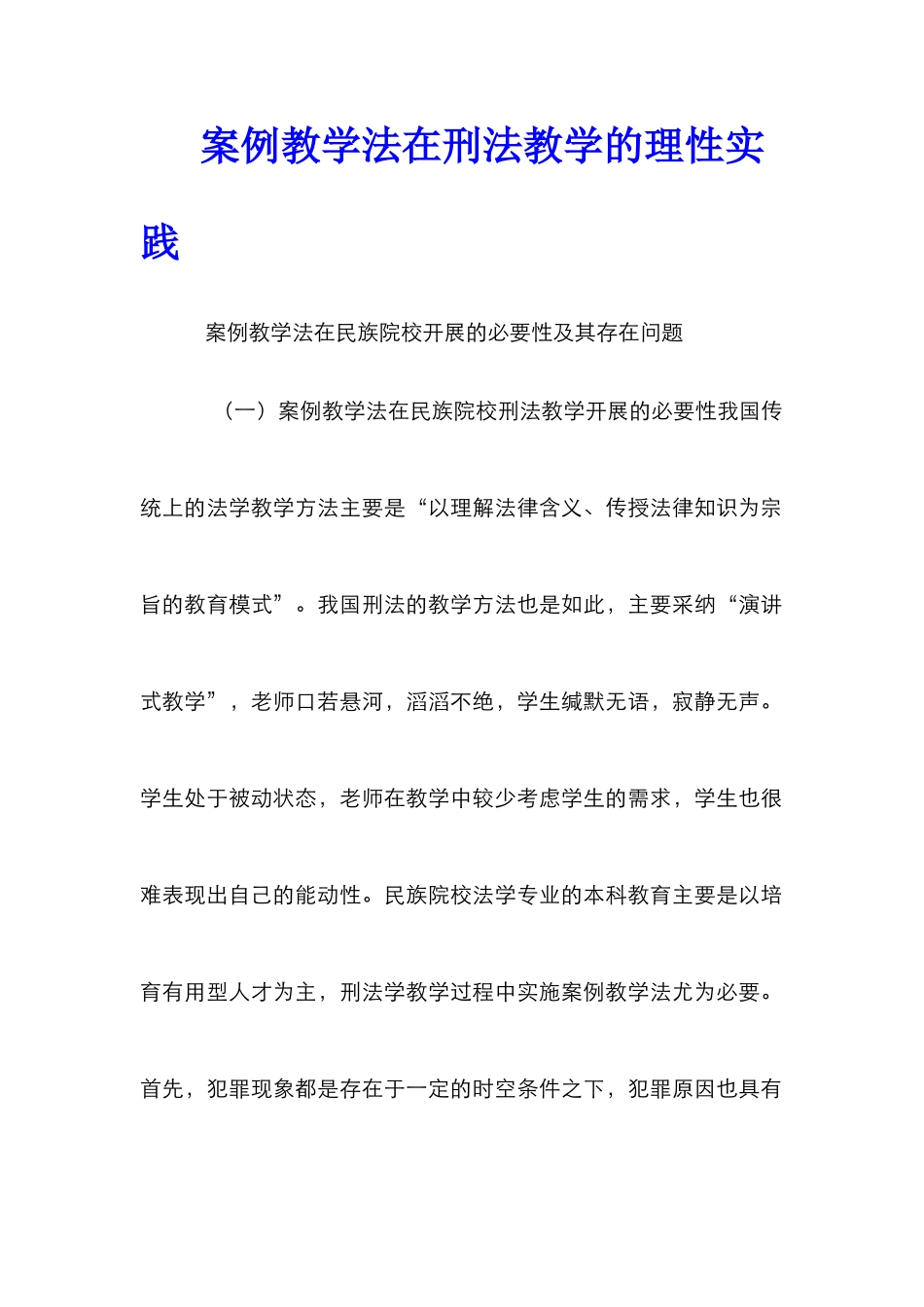 案例教学法在刑法教学的理性实践

案例教学法在民族院校开展的必要性及其存在问题

（一）案例教学法在民族院校刑法教学开展的必要性我国传统上的法学教学方法主要是“以理解法律含义、传授法律知识为宗旨的教育模式”。我国刑法的教学方法也是如此，主要采纳“演讲式教学”，老师口若悬河，滔滔不绝，学生缄默无语，寂静无声。学生处于被动状态，老师在教学中较少考虑学生的需求，学生也很难表现出自己的能动性。民族院校法学专业的本科教育主要是以培育有用型人才为主，刑法学教学过程中实施案例教学法尤为必要。首先，犯罪现象都是存在于一定的时空条件之下，犯罪原因也具有